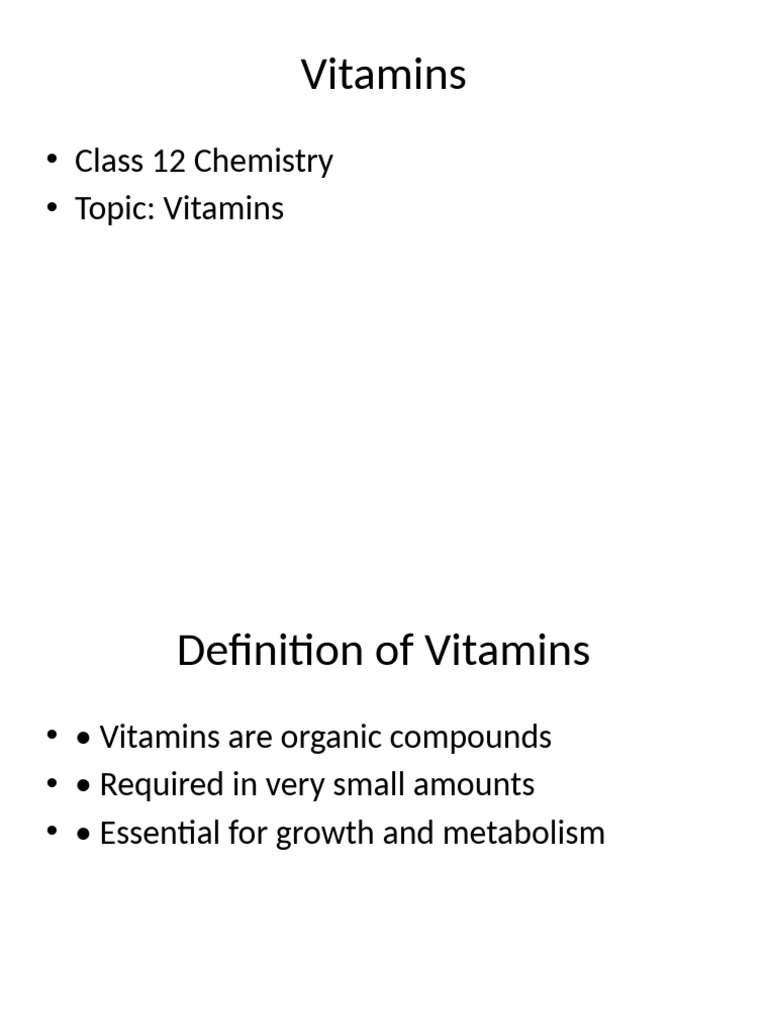 Vitamins

• Class 12 Chemistry
• Topic: Vitamins

Definition of Vitamins

• • Vitamins are organic compounds
• • Required in very small amounts
• • Essential for growth and metabolism